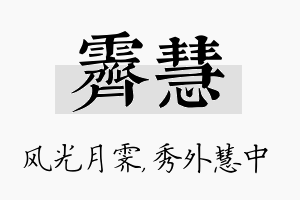 霁慧

风光月霁，秀外慧中